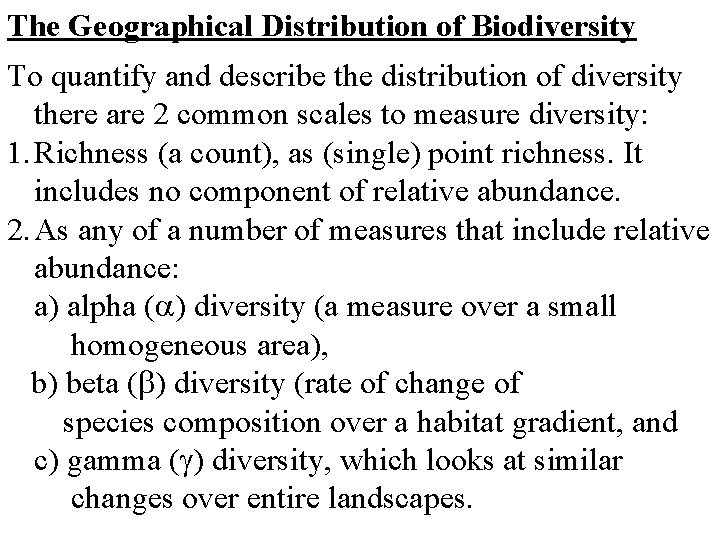 The Geographical Distribution of Biodiversity

To quantify and describe the distribution of diversity there are 2 common scales to measure diversity:

1. Richness (a count), as (single) point richness. It includes no component of relative abundance.

2. As any of a number of measures that include relative abundance:

a) alpha ($\alpha$) diversity (a measure over a small homogeneous area),

b) beta ($\beta$) diversity (rate of change of species composition over a habitat gradient, and

c) gamma ($\gamma$) diversity, which looks at similar changes over entire landscapes.